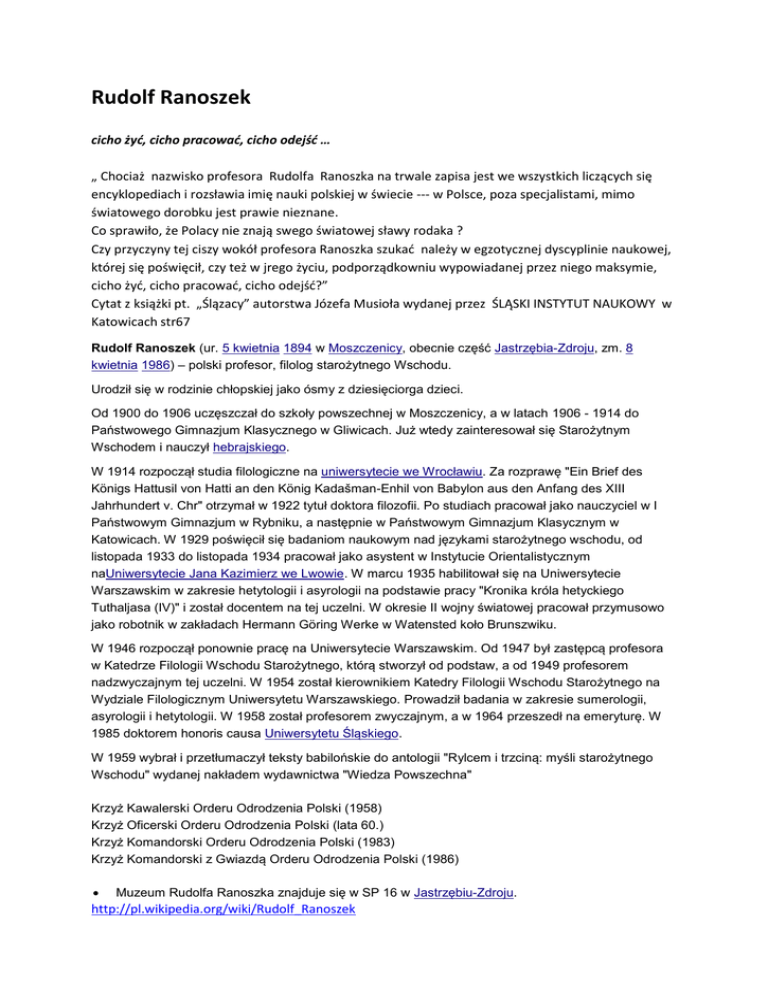 Rudolf Ranoszek

cicho żyć, cicho pracować, cicho odejść …

„ Chociaż nazwisko profesora Rudolfa Ranoszka na trwale zapisa jest we wszystkich liczących się encyklopediach i rozsławia imię nauki polskiej w świecie --- w Polsce, poza specjalistami, mimo światowego dorobku jest prawie nieznane.
Co sprawiło, że Polacy nie znają swego światowej sławy rodaka ?
Czy przyczyny tej ciszy wokół profesora Ranoszka szukać należy w egzotycznej dyscyplinie naukowej, której się poświęcił, czy też w jrego życiu, podporządkowniu wypowiadanej przez niego maksymie, cicho żyć, cicho pracować, cicho odejść?”
Cytat z książki pt. „Ślązacy” autorstwa Józefa Musioła wydanej przez ŚLĄSKI INSTYTUT NAUKOWY w Katowicach str67

Rudolf Ranoszek (ur. 5 kwietnia 1894 w Moszczenicy, obecnie część Jastrzębia-Zdroju, zm. 8 kwietnia 1986) – polski profesor, filolog starożytnego Wschodu.

Urodził się w rodzinie chłopskiej jako ósmy z dziesięciorga dzieci.

Od 1900 do 1906 uczęszczał do szkoły powszechnej w Moszczenicy, a w latach 1906 - 1914 do Państwowego Gimnazjum Klasycznego w Gliwicach. Już wtedy zainteresował się Starożytnym Wschodem i nauczył hebrajskiego.

W 1914 rozpoczął studia filologiczne na uniwersytecie we Wrocławiu. Za rozprawę "Ein Brief des Königs Hattusil von Hatti an den König Kadašman-Enhil von Babylon aus den Anfang des XIII Jahrhundert v. Chr" otrzymał w 1922 tytuł doktora filozofii. Po studiach pracował jako nauczyciel w I Państwowym Gimnazjum w Rybniku, a następnie w Państwowym Gimnazjum Klasycznym w Katowicach. W 1929 poświęcił się badaniom naukowym nad językami starożytnego wschodu, od listopada 1933 do listopada 1934 pracował jako asystent w Instytucie Orientalistycznym naUniwersytecie Jana Kazimierz we Lwowie. W marcu 1935 habilitował się na Uniwersytecie Warszawskim w zakresie hetytologii i asyrologii na podstawie pracy "Kronika króla hetyckiego Tuthaljasa (IV)" i został docentem na tej uczelni. W okresie II wojny światowej pracował przymusowo jako robotnik w zakładach Hermann Göring Werke w Watensted koło Brunszwiku.

W 1946 rozpoczął ponownie pracę na Uniwersytecie Warszawskim. Od 1947 był zastępcą profesora w Katedrze Filologii Wschodu Starożytnego, którą stworzył od podstaw, a od 1949 profesorem nadzwyczajnym tej uczelni. W 1954 został kierownikiem Katedry Filologii Wschodu Starożytnego na Wydziale Filologicznym Uniwersytetu Warszawskiego. Prowadził badania w zakresie sumerologii, asyrologii i hetytologii. W 1958 został profesorem zwyczajnym, a w 1964 przeszedł na emeryturę. W 1985 doktorem honoris causa Uniwersytetu Śląskiego.

W 1959 wybrał i przetłumaczył teksty babilońskie do antologii "Rylcem i trzciną: myśli starożytnego Wschodu" wydanej nakładem wydawnictwa "Wiedza Powszechna"

Krzyż Kawalerski Orderu Odrodzenia Polski (1958)
Krzyż Oficerski Orderu Odrodzenia Polski (lata 60.)
Krzyż Komandorski Orderu Odrodzenia Polski (1983)
Krzyż Komandorski z Gwiazdą Orderu Odrodzenia Polski (1986)

• Muzeum Rudolfa Ranoszka znajduje się w SP 16 w Jastrzębiu-Zdroju.
http://pl.wikipedia.org/wiki/Rudolf_Ranoszek